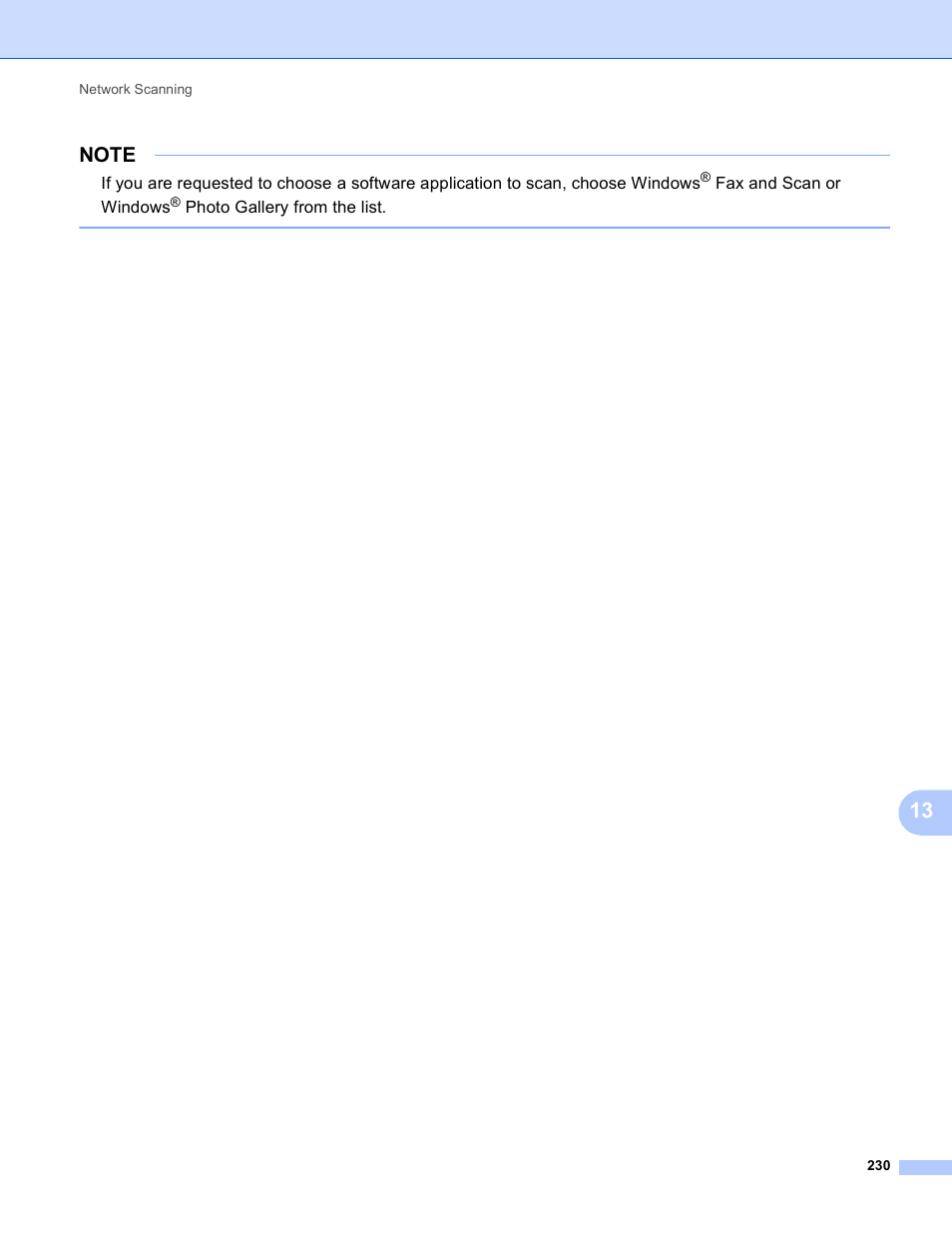 Network Scanning

NOTE

If you are requested to choose a software application to scan, choose Windows® Fax and Scan or Windows® Photo Gallery from the list.

13

230